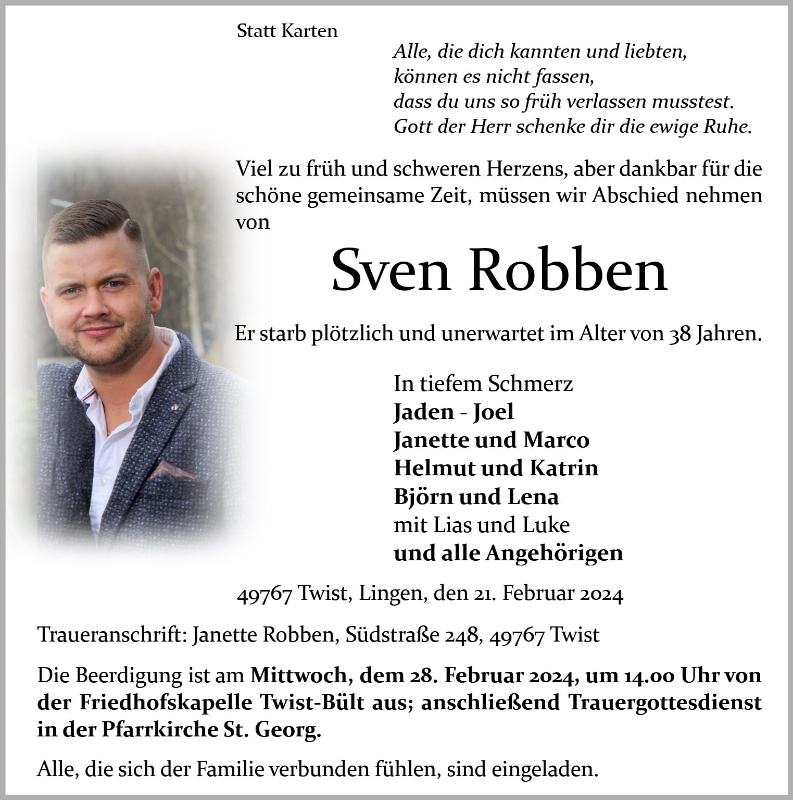 Statt Karten

Alle, die dich kannten und liebten,
können es nicht fassen,
dass du uns so früh verlassen musstest.
Gott der Herr schenke dir die ewige Ruhe.

Viel zu früh und schweren Herzens, aber dankbar für die schöne gemeinsame Zeit, müssen wir Abschied nehmen von

Sven Robben

Er starb plötzlich und unerwartet im Alter von 38 Jahren.

In tiefem Schmerz
Jaden - Joel
Janette und Marco
Helmut und Katrin
Björn und Lena
mit Lias und Luke
und alle Angehörigen

49767 Twist, Lingen, den 21. Februar 2024

Traueranschrift: Janette Robben, Südstraße 248, 49767 Twist

Die Beerdigung ist am Mittwoch, dem 28. Februar 2024, um 14.00 Uhr von der Friedhofskapelle Twist-Bült aus; anschließend Trauergottesdienst in der Pfarrkirche St. Georg.

Alle, die sich der Familie verbunden fühlen, sind eingeladen.